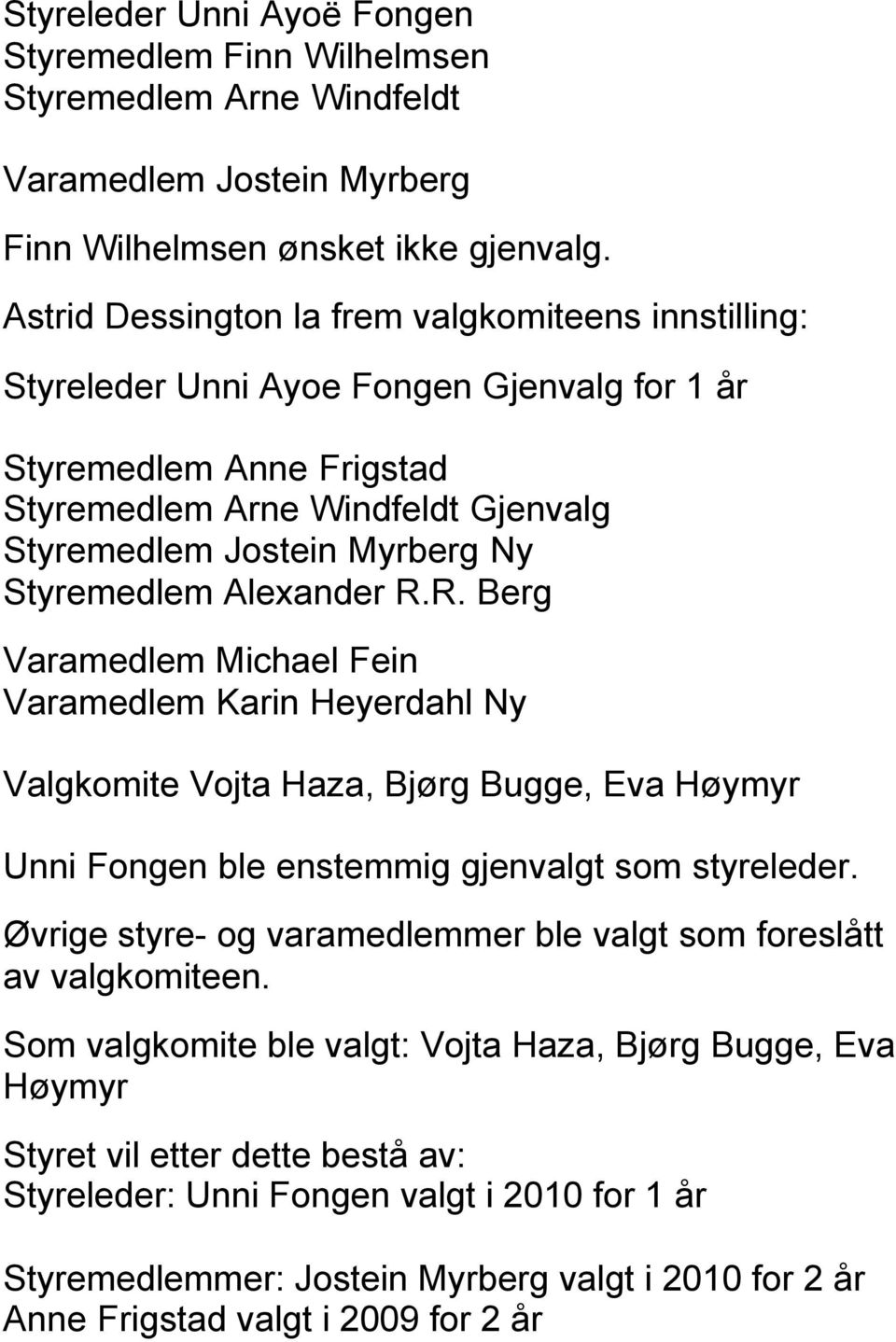 Styreleder Unni Ayoë Fongen
Styremedlem Finn Wilhelmsen
Styremedlem Arne Windfeldt

Varamedlem Jostein Myrberg

Finn Wilhelmsen ønsket ikke gjenvalg.

Astrid Dessington la frem valgkomiteens innstilling:

Styreleder Unni Ayoe Fongen Gjenvalg for 1 år

Styremedlem Anne Frigstad
Styremedlem Arne Windfeldt Gjenvalg
Styremedlem Jostein Myrberg Ny
Styremedlem Alexander R.R. Berg

Varamedlem Michael Fein
Varamedlem Karin Heyerdahl Ny

Valgkomite Vojta Haza, Bjørg Bugge, Eva Høymyr

Unni Fongen ble enstemmig gjenvalgt som styreleder.

Øvrige styre- og varamedlemmer ble valgt som foreslått av valgkomiteen.

Som valgkomite ble valgt: Vojta Haza, Bjørg Bugge, Eva Høymyr

Styret vil etter dette bestå av:
Styreleder: Unni Fongen valgt i 2010 for 1 år

Styremedlemmer: Jostein Myrberg valgt i 2010 for 2 år
Anne Frigstad valgt i 2009 for 2 år